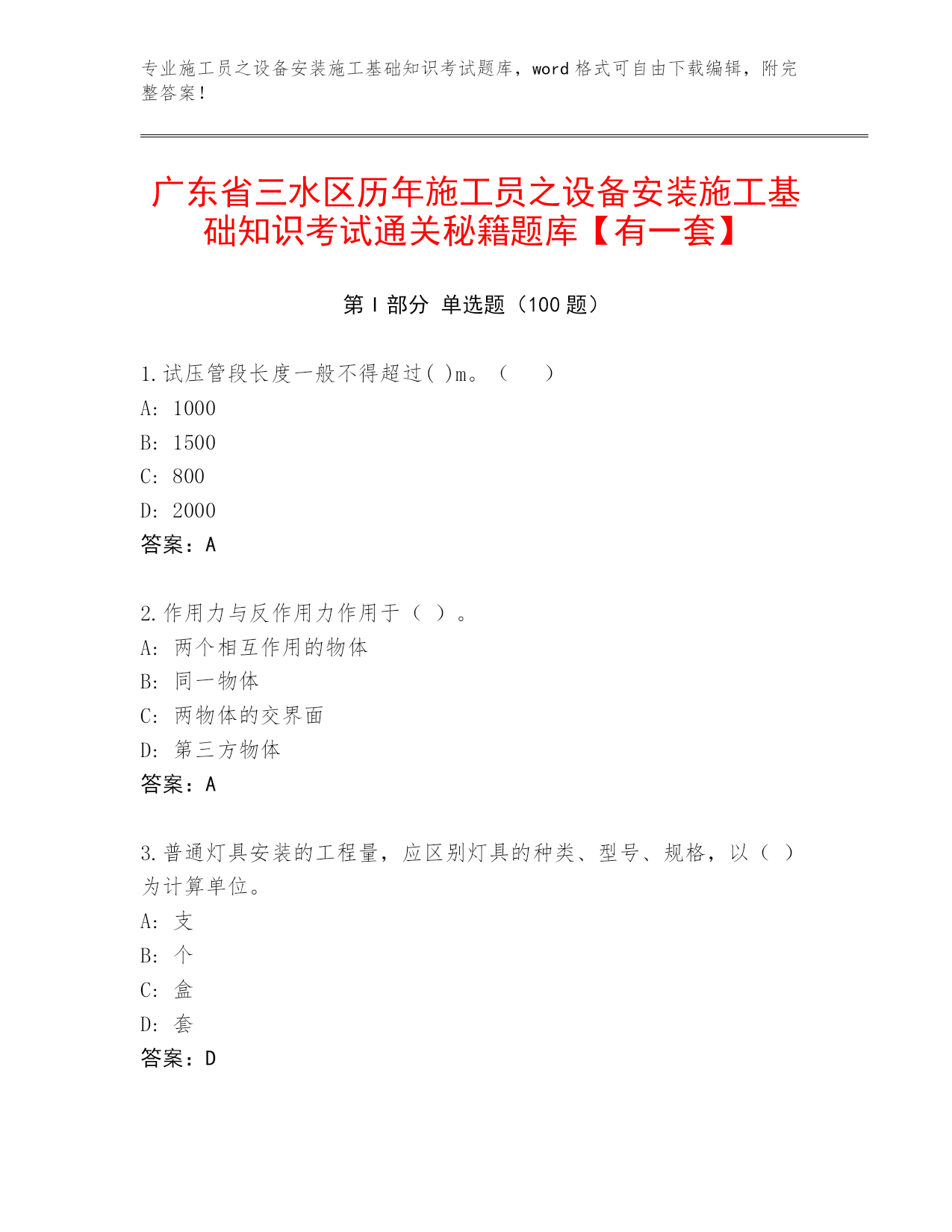 专业施工员之设备安装施工基础知识考试题库，word 格式可自由下载编辑，附完整答案！

广东省三水区历年施工员之设备安装施工基础知识考试通关秘籍题库【有一套】

第 I 部分 单选题（100 题）

1.试压管段长度一般不得超过( )m。（　　）
A: 1000
B: 1500
C: 800
D: 2000
答案：A

2.作用力与反作用力作用于（ ）。
A: 两个相互作用的物体
B: 同一物体
C: 两物体的交界面
D: 第三方物体
答案：A

3.普通灯具安装的工程量，应区别灯具的种类、型号、规格，以（ ）为计算单位。
A: 支
B: 个
C: 盒
D: 套
答案：D